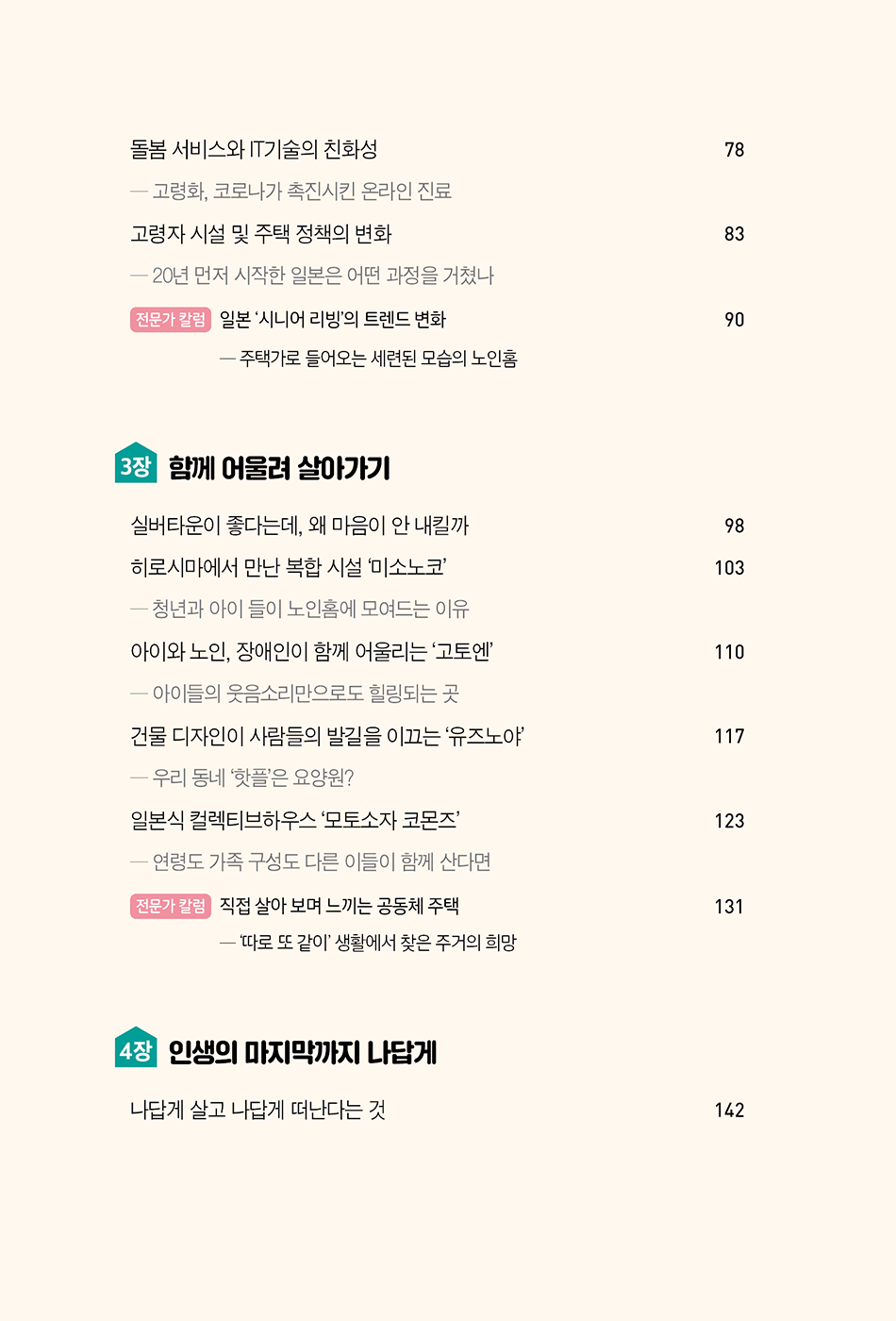 돌봄 서비스와 IT기술의 친화성 78

— 고령화, 코로나가 촉진시킨 온라인 진료

고령자 시설 및 주택 정책의 변화 83

— 20년 먼저 시작한 일본은 어떤 과정을 거쳤나

전문가 칼럼 일본 '시니어 리빙'의 트렌드 변화 90

— 주택가로 들어오는 세련된 모습의 노인홈

3장 함께 어울려 살아가기

실버타운이 좋다는데, 왜 마음이 안 내킬까 98

히로시마에서 만난 복합 시설 '미소노코' 103

— 청년과 아이 들이 노인홈에 모여드는 이유

아이와 노인, 장애인이 함께 어울리는 '고토엔' 110

— 아이들의 웃음소리만으로도 힐링되는 곳

건물 디자인이 사람들의 발길을 이끄는 '유즈노야' 117

— 우리 동네 '핫플'은 요양원?

일본식 컬렉티브하우스 '모토소자 코몬즈' 123

— 연령도 가족 구성도 다른 이들이 함께 산다면

전문가 칼럼 직접 살아 보며 느끼는 공동체 주택 131

— '따로 또 같이' 생활에서 찾은 주거의 희망

4장 인생의 마지막까지 나답게

나답게 살고 나답게 떠난다는 것 142